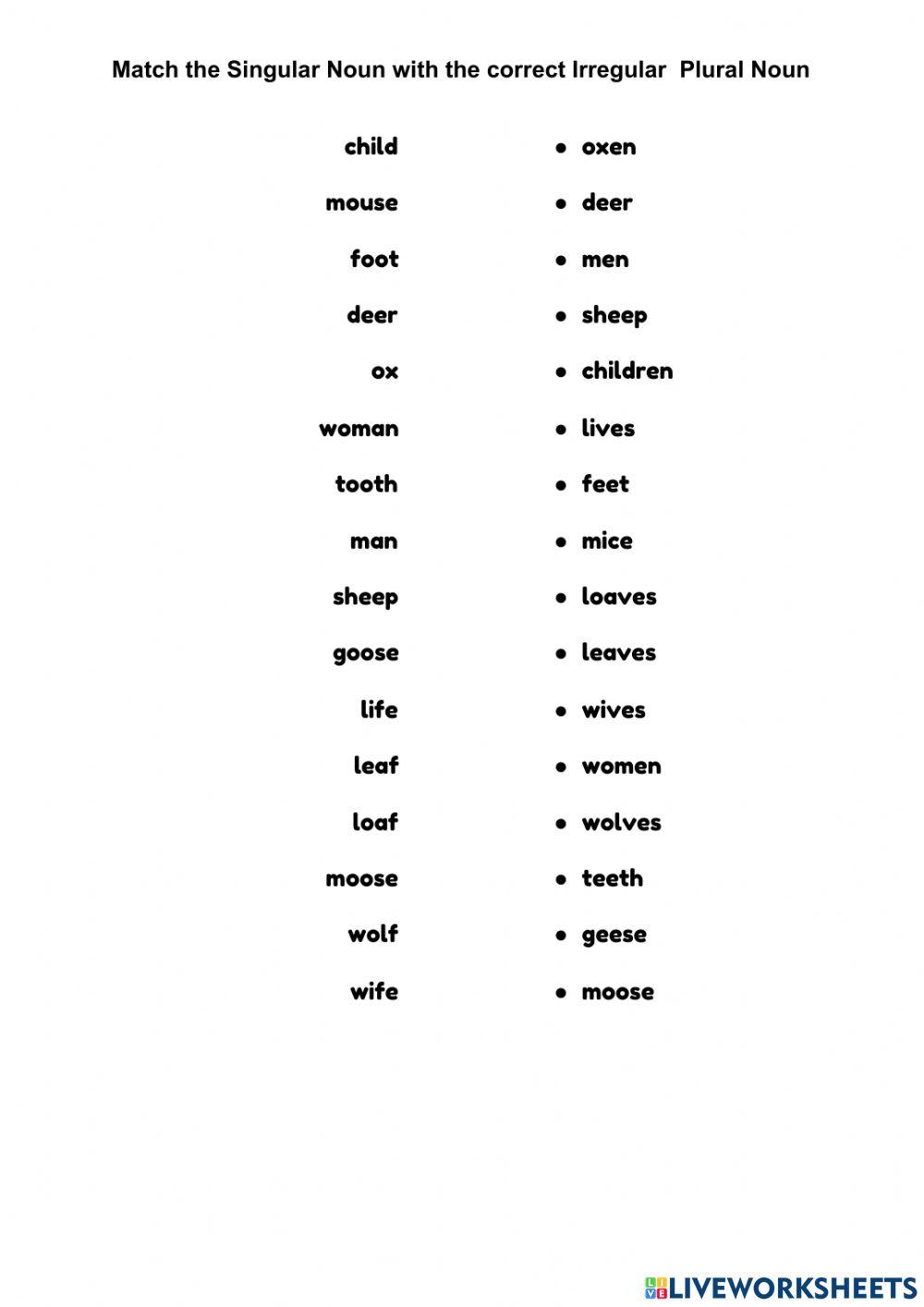 Match the Singular Noun with the correct Irregular Plural Noun

child
mouse
foot
deer
ox
woman
tooth
man
sheep
goose
life
leaf
loaf
moose
wolf
wife

• oxen
• deer
• men
• sheep
• children
• lives
• feet
• mice
• loaves
• leaves
• wives
• women
• wolves
• teeth
• geese
• moose

LIVEWORKSHEETS